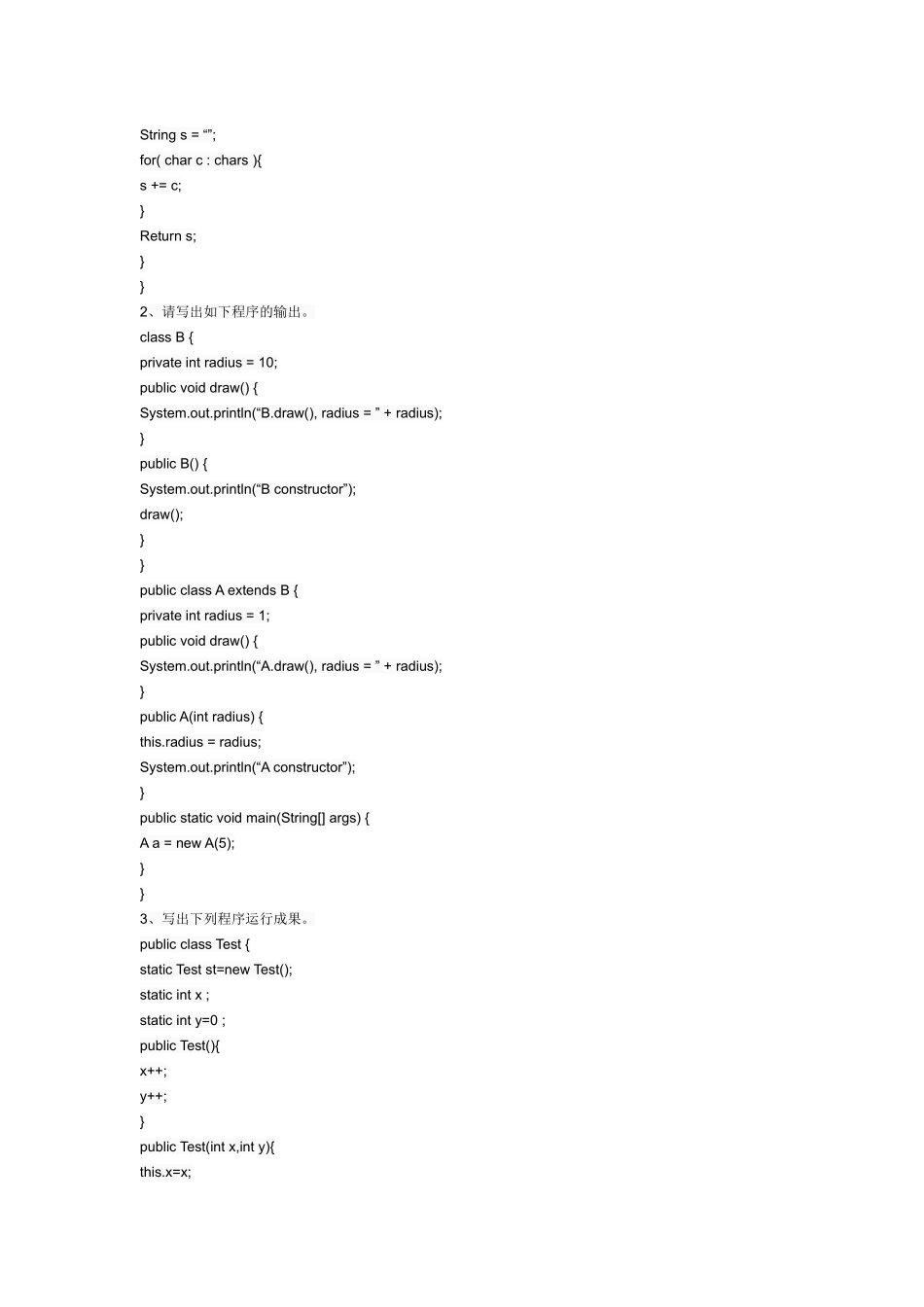 String s = “”;
for( char c : chars ){
s += c;
}
Return s;
}
}
2、请写出如下程序的输出。
class B {
private int radius = 10;
public void draw() {
System.out.println(“B.draw(), radius = ” + radius);
}
public B() {
System.out.println(“B constructor”);
draw();
}
}
public class A extends B {
private int radius = 1;
public void draw() {
System.out.println(“A.draw(), radius = ” + radius);
}
public A(int radius) {
this.radius = radius;
System.out.println(“A constructor”);
}
public static void main(String[] args) {
A a = new A(5);
}
}
3、写出下列程序运行成果。
public class Test {
static Test st=new Test();
static int x ;
static int y=0 ;
public Test(){
x++;
y++;
}
public Test(int x,int y){
this.x=x;